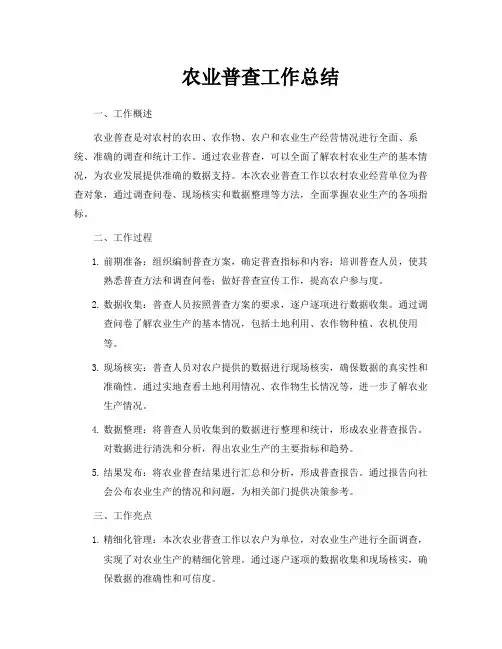 农业普查工作总结

一、工作概述

农业普查是对农村的农田、农作物、农户和农业生产经营情况进行全面、系统、准确的调查和统计工作。通过农业普查，可以全面了解农村农业生产的基本情况，为农业发展提供准确的数据支持。本次农业普查工作以农村农业经营单位为普查对象，通过调查问卷、现场核实和数据整理等方法，全面掌握农业生产的各项指标。

二、工作过程

1. 前期准备：组织编制普查方案，确定普查指标和内容；培训普查人员，使其熟悉普查方法和调查问卷；做好普查宣传工作，提高农户参与度。

2. 数据收集：普查人员按照普查方案的要求，逐户逐项进行数据收集。通过调查问卷了解农业生产的基本情况，包括土地利用、农作物种植、农机使用等。

3. 现场核实：普查人员对农户提供的数据进行现场核实，确保数据的真实性和准确性。通过实地查看土地利用情况、农作物生长情况等，进一步了解农业生产情况。

4. 数据整理：将普查人员收集到的数据进行整理和统计，形成农业普查报告。对数据进行清洗和分析，得出农业生产的主要指标和趋势。

5. 结果发布：将农业普查结果进行汇总和分析，形成普查报告。通过报告向社会公布农业生产的情况和问题，为相关部门提供决策参考。

三、工作亮点

1. 精细化管理：本次农业普查工作以农户为单位，对农业生产进行全面调查，实现了对农业生产的精细化管理。通过逐户逐项的数据收集和现场核实，确保数据的准确性和可信度。